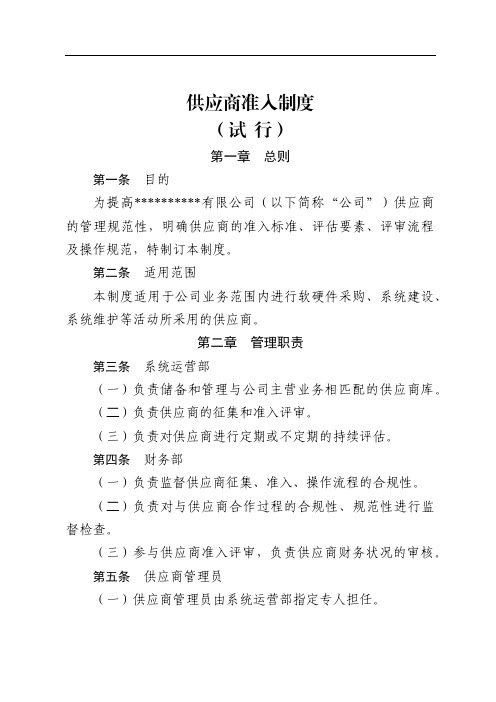 供应商准入制度

（试 行）

第一章 总则

第一条 目的

为提高**********有限公司（以下简称“公司”）供应商的管理规范性，明确供应商的准入标准、评估要素、评审流程及操作规范，特制订本制度。

第二条 适用范围

本制度适用于公司业务范围内进行软硬件采购、系统建设、系统维护等活动所采用的供应商。

第二章 管理职责

第三条 系统运营部

（一）负责储备和管理与公司主营业务相匹配的供应商库。

（二）负责供应商的征集和准入评审。

（三）负责对供应商进行定期或不定期的持续评估。

第四条 财务部

（一）负责监督供应商征集、准入、操作流程的合规性。

（二）负责对与供应商合作过程的合规性、规范性进行监督检查。

（三）参与供应商准入评审，负责供应商财务状况的审核。

第五条 供应商管理员

（一）供应商管理员由系统运营部指定专人担任。